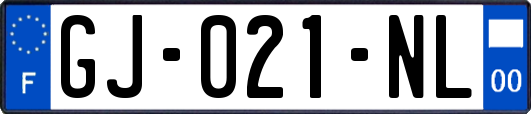 F

GJ-021-NL

00